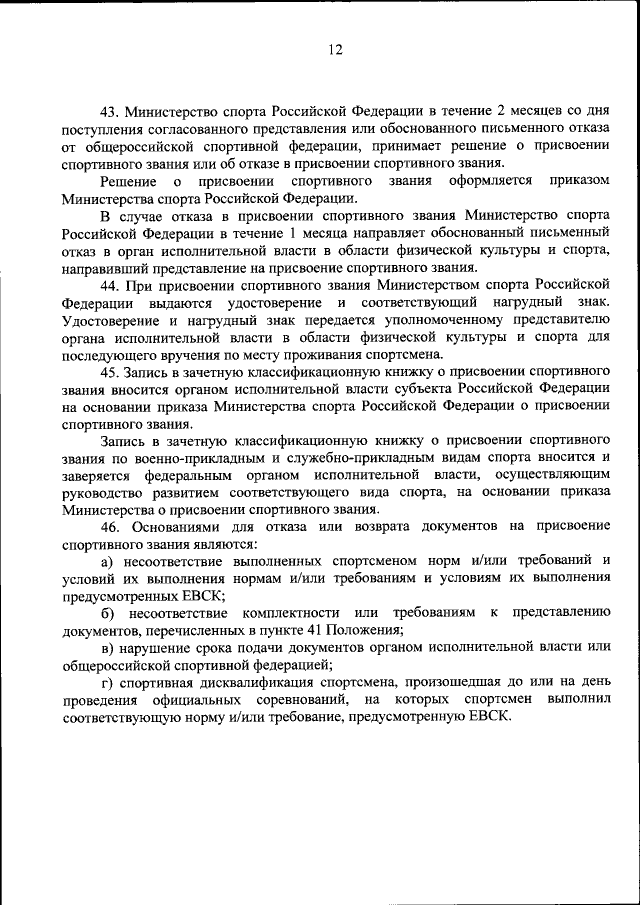 12

43. Министерство спорта Российской Федерации в течение 2 месяцев со дня поступления согласованного представления или обоснованного письменного отказа от общероссийской спортивной федерации, принимает решение о присвоении спортивного звания или об отказе в присвоении спортивного звания.

Решение о присвоении спортивного звания оформляется приказом Министерства спорта Российской Федерации.

В случае отказа в присвоении спортивного звания Министерство спорта Российской Федерации в течение 1 месяца направляет обоснованный письменный отказ в орган исполнительной власти в области физической культуры и спорта, направивший представление на присвоение спортивного звания.

44. При присвоении спортивного звания Министерством спорта Российской Федерации выдаются удостоверение и соответствующий нагрудный знак. Удостоверение и нагрудный знак передается уполномоченному представителю органа исполнительной власти в области физической культуры и спорта для последующего вручения по месту проживания спортсмена.

45. Запись в зачетную классификационную книжку о присвоении спортивного звания вносится органом исполнительной власти субъекта Российской Федерации на основании приказа Министерства спорта Российской Федерации о присвоении спортивного звания.

Запись в зачетную классификационную книжку о присвоении спортивного звания по военно-прикладным и служебно-прикладным видам спорта вносится и заверяется федеральным органом исполнительной власти, осуществляющим руководство развитием соответствующего вида спорта, на основании приказа Министерства о присвоении спортивного звания.

46. Основаниями для отказа или возврата документов на присвоение спортивного звания являются:

а) несоответствие выполненных спортсменом норм и/или требований и условий их выполнения нормам и/или требованиям и условиям их выполнения предусмотренных ЕВСК;

б) несоответствие комплектности или требованиям к представлению документов, перечисленных в пункте 41 Положения;

в) нарушение срока подачи документов органом исполнительной власти или общероссийской спортивной федерацией;

г) спортивная дисквалификация спортсмена, произошедшая до или на день проведения официальных соревнований, на которых спортсмен выполнил соответствующую норму и/или требование, предусмотренную ЕВСК.